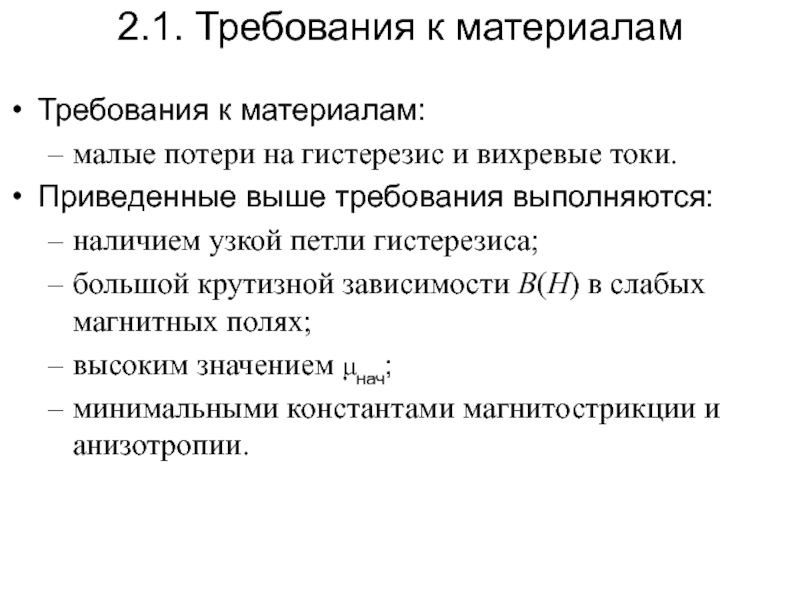 2.1. Требования к материалам

• Требования к материалам:
– малые потери на гистерезис и вихревые токи.

• Приведенные выше требования выполняются:
– наличием узкой петли гистерезиса;
– большой крутизной зависимости $B(H)$ в слабых магнитных полях;
– высоким значением $\mu_{нач}$;
– минимальными константами магнитострикции и анизотропии.